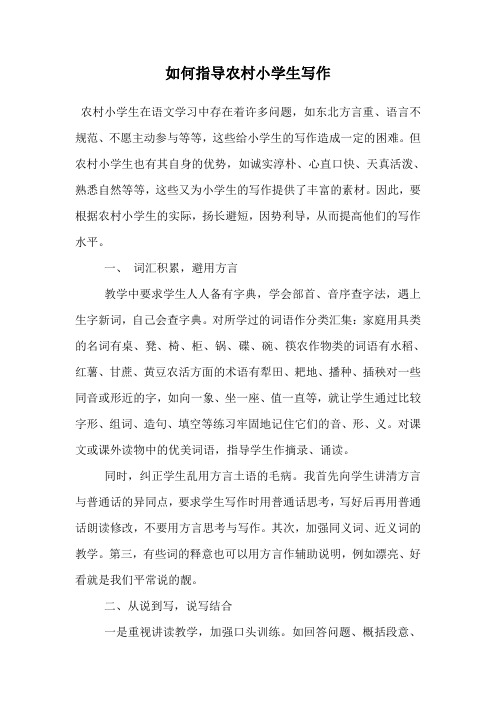 如何指导农村小学生写作

农村小学生在语文学习中存在着许多问题，如东北方言重、语言不规范、不愿主动参与等等，这些给小学生的写作造成一定的困难。但农村小学生也有其自身的优势，如诚实淳朴、心直口快、天真活泼、熟悉自然等等，这些又为小学生的写作提供了丰富的素材。因此，要根据农村小学生的实际，扬长避短，因势利导，从而提高他们的写作水平。

一、 词汇积累，避用方言

教学中要求学生人人备有字典，学会部首、音序查字法，遇上生字新词，自己会查字典。对所学过的词语作分类汇集：家庭用具类的名词有桌、凳、椅、柜、锅、碟、碗、筷农作物类的词语有水稻、红薯、甘蔗、黄豆农活方面的术语有犁田、耙地、播种、插秧对一些同音或形近的字，如向一象、坐一座、值一直等，就让学生通过比较字形、组词、造句、填空等练习牢固地记住它们的音、形、义。对课文或课外读物中的优美词语，指导学生作摘录、诵读。

同时，纠正学生乱用方言土语的毛病。我首先向学生讲清方言与普通话的异同点，要求学生写作时用普通话思考，写好后再用普通话朗读修改，不要用方言思考与写作。其次，加强同义词、近义词的教学。第三，有些词的释意也可以用方言作辅助说明，例如漂亮、好看就是我们平常说的靓。

二、从说到写，说写结合

一是重视讲读教学，加强口头训练。如回答问题、概括段意、